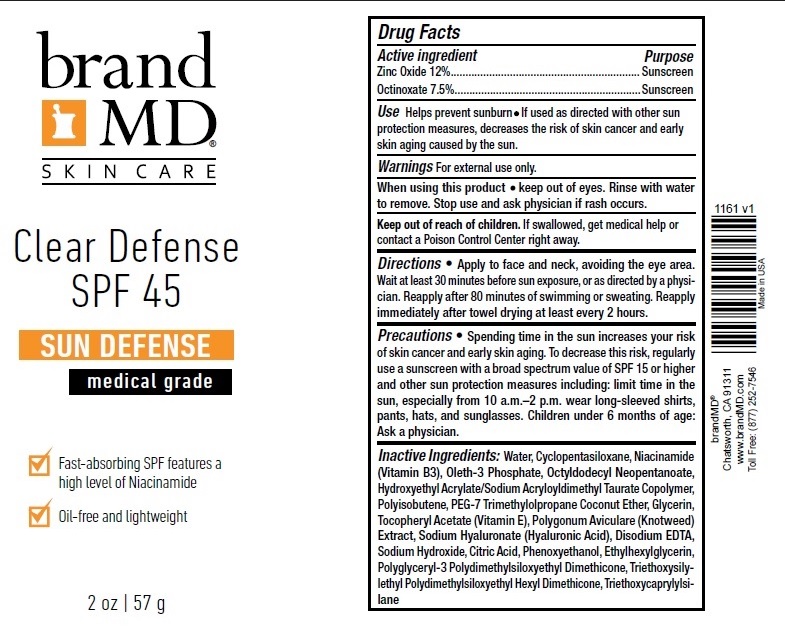 brand
MD®
SKIN CARE

Clear Defense
SPF 45

SUN DEFENSE

medical grade

☑ Fast-absorbing SPF features a high level of Niacinamide

☑ Oil-free and lightweight

2 oz | 57 g

Drug Facts

Active ingredient Purpose
Zinc Oxide 12% Sunscreen
Octinoxate 7.5% Sunscreen

Use Helps prevent sunburn • If used as directed with other sun protection measures, decreases the risk of skin cancer and early skin aging caused by the sun.

Warnings For external use only.

When using this product • keep out of eyes. Rinse with water to remove. Stop use and ask physician if rash occurs.

Keep out of reach of children. If swallowed, get medical help or contact a Poison Control Center right away.

Directions • Apply to face and neck, avoiding the eye area. Wait at least 30 minutes before sun exposure, or as directed by a physician. Reapply after 80 minutes of swimming or sweating. Reapply immediately after towel drying at least every 2 hours.

Precautions • Spending time in the sun increases your risk of skin cancer and early skin aging. To decrease this risk, regularly use a sunscreen with a broad spectrum value of SPF 15 or higher and other sun protection measures including: limit time in the sun, especially from 10 a.m.–2 p.m. wear long-sleeved shirts, pants, hats, and sunglasses. Children under 6 months of age: Ask a physician.

Inactive Ingredients: Water, Cyclopentasiloxane, Niacinamide (Vitamin B3), Oleth-3 Phosphate, Octyldodecyl Neopentanoate, Hydroxyethyl Acrylate/Sodium Acryloyldimethyl Taurate Copolymer, Polyisobutene, PEG-7 Trimethylolpropane Coconut Ether, Glycerin, Tocopheryl Acetate (Vitamin E), Polygonum Aviculare (Knotweed) Extract, Sodium Hyaluronate (Hyaluronic Acid), Disodium EDTA, Sodium Hydroxide, Citric Acid, Phenoxyethanol, Ethylhexylglycerin, Polyglyceryl-3 Polydimethylsiloxyethyl Dimethicone, Triethoxysilylethyl Polydimethylsiloxyethyl Hexyl Dimethicone, Triethoxycaprylylsilane

1161 v1

Made in USA

brandMD®
Chatsworth, CA 91311
www.brandMD.com
Toll Free: (877) 252-7546